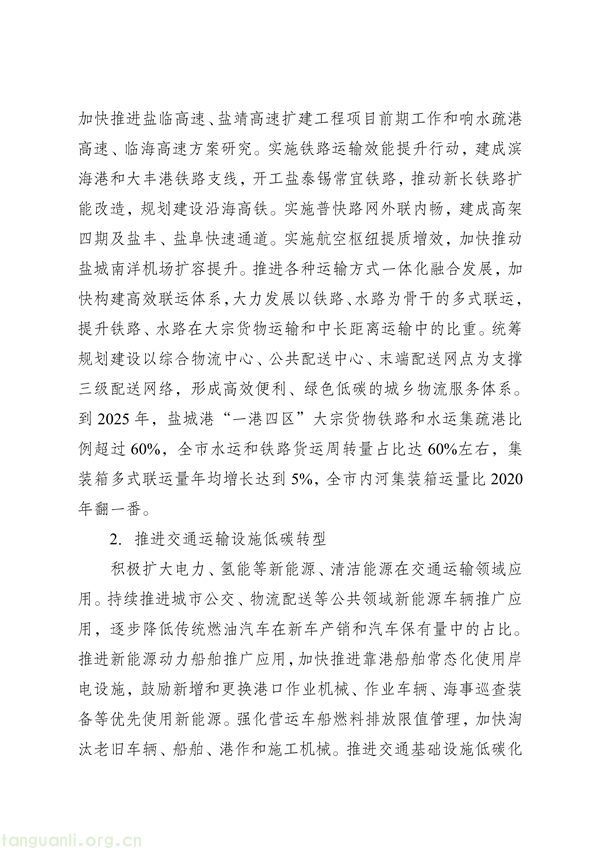 加快推进盐临高速、盐靖高速扩建工程项目前期工作和响水疏港高速、临海高速方案研究。实施铁路运输效能提升行动，建成滨海港和大丰港铁路支线，开工盐泰锡常宜铁路，推动新长铁路扩能改造，规划建设沿海高铁。实施普快路网外联内畅，建成高架四期及盐丰、盐阜快速通道。实施航空枢纽提质增效，加快推动盐城南洋机场扩容提升。推进各种运输方式一体化融合发展，加快构建高效联运体系，大力发展以铁路、水路为骨干的多式联运，提升铁路、水路在大宗货物运输和中长距离运输中的比重。统筹规划建设以综合物流中心、公共配送中心、末端配送网点为支撑三级配送网络，形成高效便利、绿色低碳的城乡物流服务体系。到 2025 年，盐城港“一港四区”大宗货物铁路和水运集疏港比例超过 60%，全市水运和铁路货运周转量占比达 60%左右，集装箱多式联运量年均增长达到 5%，全市内河集装箱运量比 2020 年翻一番。

2. 推进交通运输设施低碳转型

积极扩大电力、氢能等新能源、清洁能源在交通运输领域应用。持续推进城市公交、物流配送等公共领域新能源车辆推广应用，逐步降低传统燃油汽车在新车产销和汽车保有量中的占比。推进新能源动力船舶推广应用，加快推进靠港船舶常态化使用岸电设施，鼓励新增和更换港口作业机械、作业车辆、海事巡查装备等优先使用新能源。强化营运车船燃料排放限值管理，加快淘汰老旧车辆、船舶、港作和施工机械。推进交通基础设施低碳化

tanguanli.org.cn